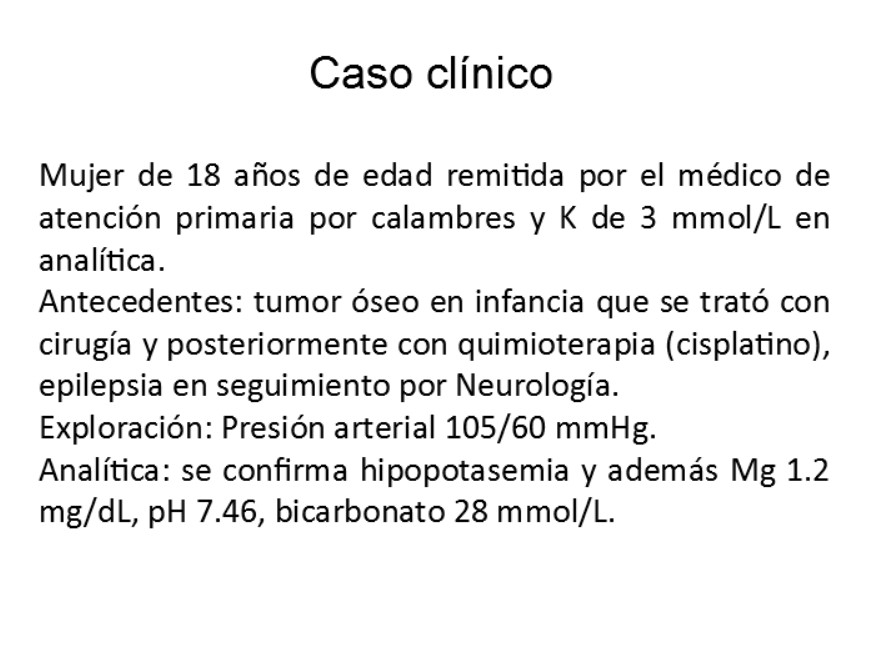 Caso clínico

Mujer de 18 años de edad remitida por el médico de atención primaria por calambres y K de 3 mmol/L en analítica.

Antecedentes: tumor óseo en infancia que se trató con cirugía y posteriormente con quimioterapia (cisplatino), epilepsia en seguimiento por Neurología.

Exploración: Presión arterial 105/60 mmHg.

Analítica: se confirma hipopotasemia y además Mg 1.2 mg/dL, pH 7.46, bicarbonato 28 mmol/L.